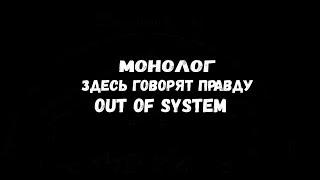 МОНОЛОГ
ЗДЕСЬ ГОВОРЯТ ПРАВДУ
OUT OF SYSTEM